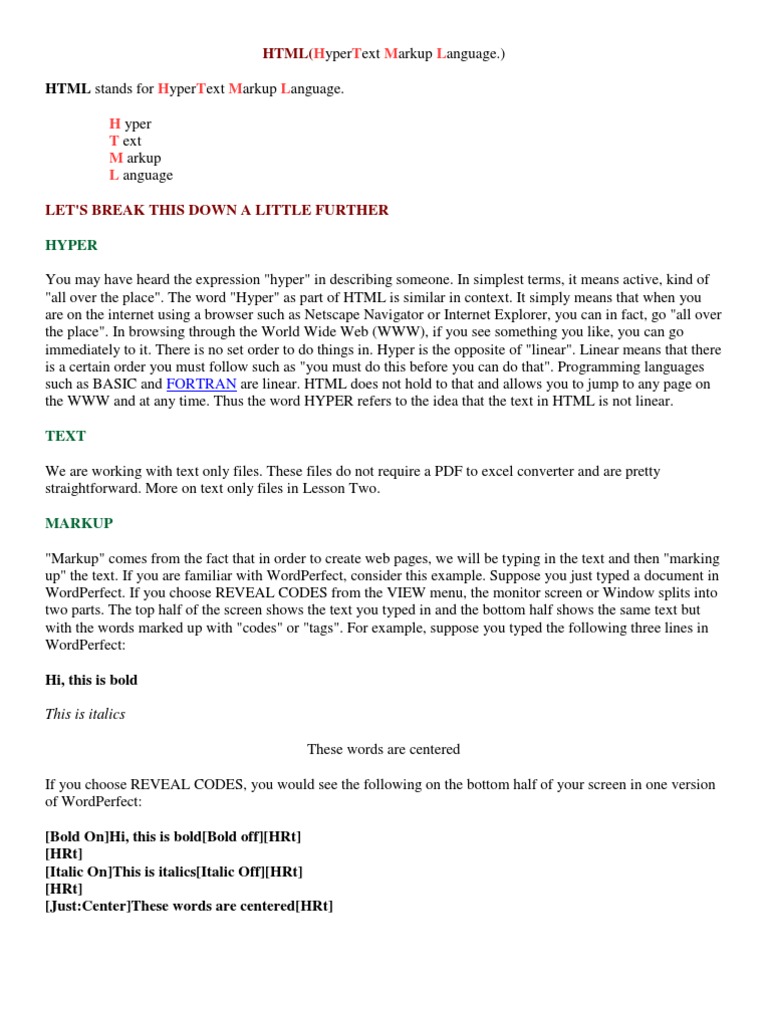 HTML(HyperText Markup Language.)

HTML stands for HyperText Markup Language.

H yper
T ext
M arkup
L anguage

LET'S BREAK THIS DOWN A LITTLE FURTHER

HYPER

You may have heard the expression "hyper" in describing someone. In simplest terms, it means active, kind of "all over the place". The word "Hyper" as part of HTML is similar in context. It simply means that when you are on the internet using a browser such as Netscape Navigator or Internet Explorer, you can in fact, go "all over the place". In browsing through the World Wide Web (WWW), if you see something you like, you can go immediately to it. There is no set order to do things in. Hyper is the opposite of "linear". Linear means that there is a certain order you must follow such as "you must do this before you can do that". Programming languages such as BASIC and FORTRAN are linear. HTML does not hold to that and allows you to jump to any page on the WWW and at any time. Thus the word HYPER refers to the idea that the text in HTML is not linear.

TEXT

We are working with text only files. These files do not require a PDF to excel converter and are pretty straightforward. More on text only files in Lesson Two.

MARKUP

"Markup" comes from the fact that in order to create web pages, we will be typing in the text and then "marking up" the text. If you are familiar with WordPerfect, consider this example. Suppose you just typed a document in WordPerfect. If you choose REVEAL CODES from the VIEW menu, the monitor screen or Window splits into two parts. The top half of the screen shows the text you typed in and the bottom half shows the same text but with the words marked up with "codes" or "tags". For example, suppose you typed the following three lines in WordPerfect:

Hi, this is bold

This is italics

These words are centered

If you choose REVEAL CODES, you would see the following on the bottom half of your screen in one version of WordPerfect:

[Bold On]Hi, this is bold[Bold off][HRt]
[HRt]
[Italic On]This is italics[Italic Off][HRt]
[HRt]
[Just:Center]These words are centered[HRt]